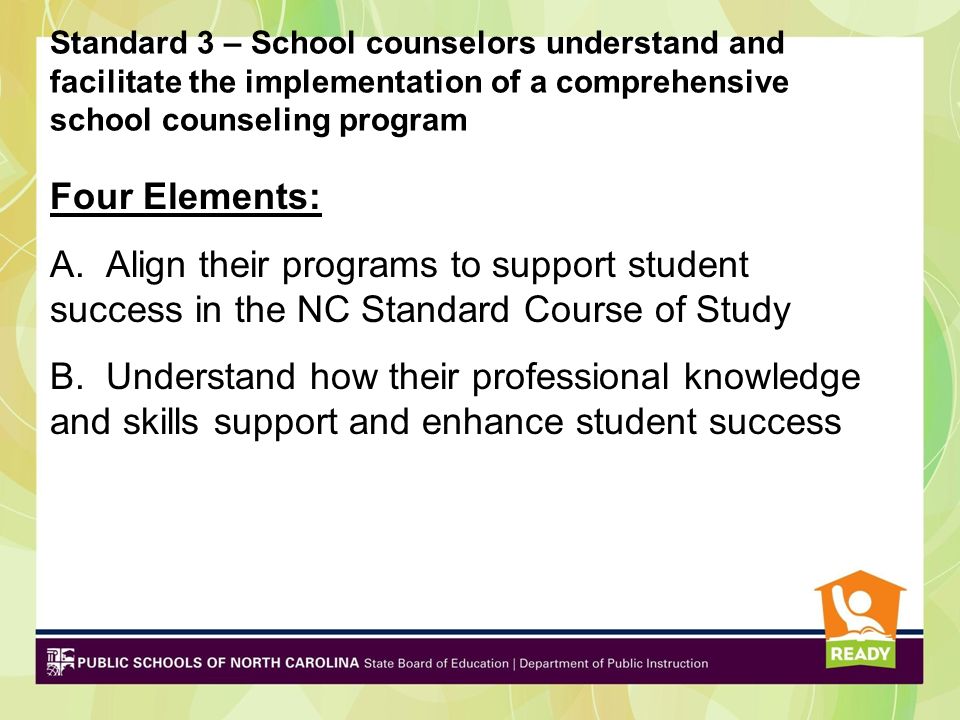 Standard 3 – School counselors understand and facilitate the implementation of a comprehensive school counseling program

Four Elements:

A. Align their programs to support student success in the NC Standard Course of Study

B. Understand how their professional knowledge and skills support and enhance student success

READY

PUBLIC SCHOOLS OF NORTH CAROLINA State Board of Education | Department of Public Instruction